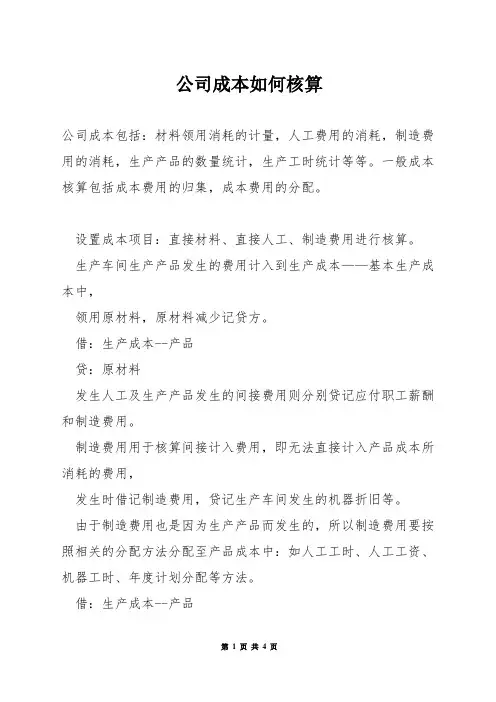 公司成本如何核算

公司成本包括：材料领用消耗的计量，人工费用的消耗，制造费用的消耗，生产产品的数量统计，生产工时统计等等。一般成本核算包括成本费用的归集，成本费用的分配。

设置成本项目：直接材料、直接人工、制造费用进行核算。

生产车间生产产品发生的费用计入到生产成本——基本生产成本中，

领用原材料，原材料减少记贷方。

借：生产成本--产品

贷：原材料

发生人工及生产产品发生的间接费用则分别贷记应付职工薪酬和制造费用。

制造费用用于核算间接计入费用，即无法直接计入产品成本所消耗的费用，

发生时借记制造费用，贷记生产车间发生的机器折旧等。

由于制造费用也是因为生产产品而发生的，所以制造费用要按照相关的分配方法分配至产品成本中：如人工工时、人工工资、机器工时、年度计划分配等方法。

借：生产成本--产品

第 1 页 共 4 页